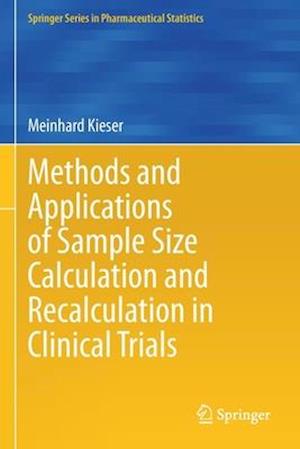 Springer Series in Pharmaceutical Statistics

Meinhard Kieser

Methods and Applications of Sample Size Calculation and Recalculation in Clinical Trials

Springer